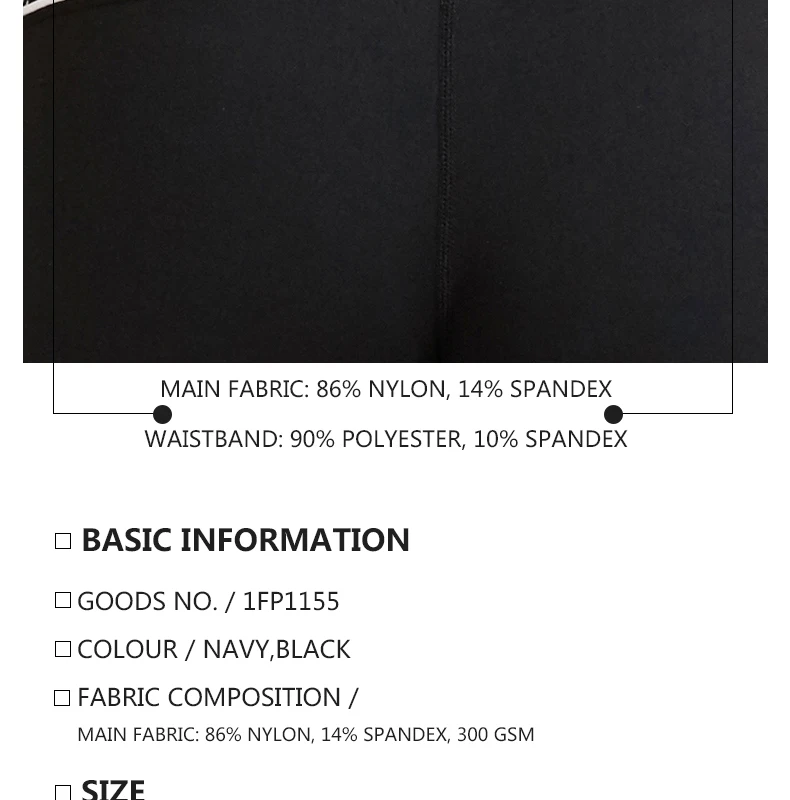 MAIN FABRIC: 86% NYLON, 14% SPANDEX

WAISTBAND: 90% POLYESTER, 10% SPANDEX

☐ BASIC INFORMATION

☐ GOODS NO. / 1FP1155

☐ COLOUR / NAVY,BLACK

☐ FABRIC COMPOSITION /
MAIN FABRIC: 86% NYLON, 14% SPANDEX, 300 GSM

☐ SIZE